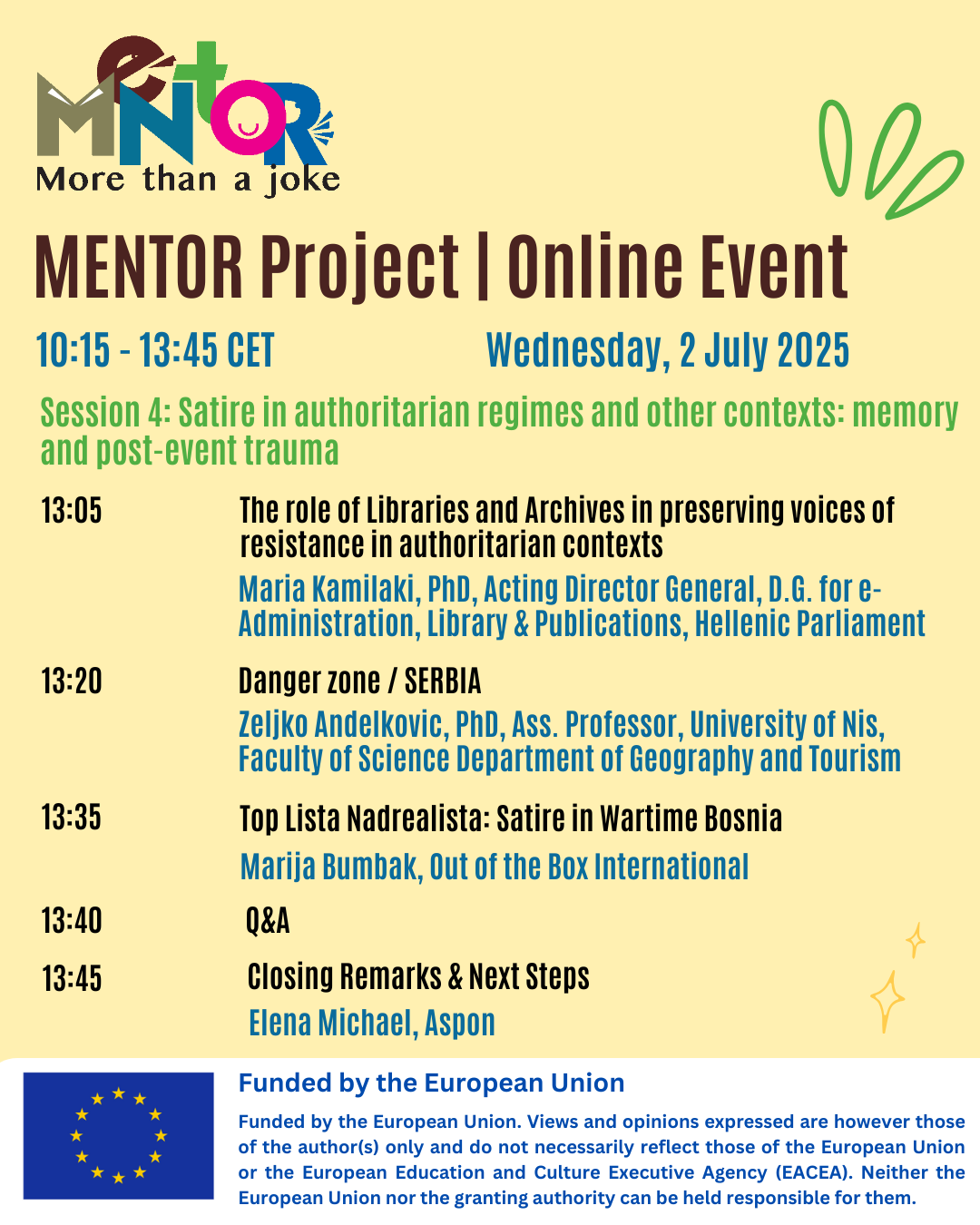 MENTOR
More than a joke

MENTOR Project | Online Event

10:15 - 13:45 CET

Wednesday, 2 July 2025

Session 4: Satire in authoritarian regimes and other contexts: memory and post-event trauma

13:05 The role of Libraries and Archives in preserving voices of resistance in authoritarian contexts

Maria Kamilaki, PhD, Acting Director General, D.G. for e-Administration, Library & Publications, Hellenic Parliament

13:20 Danger zone / SERBIA

Zeljko Andelkovic, PhD, Ass. Professor, University of Nis, Faculty of Science Department of Geography and Tourism

13:35 Top Lista Nadrealista: Satire in Wartime Bosnia

Marija Bumbak, Out of the Box International

13:40 Q&A

13:45 Closing Remarks & Next Steps

Elena Michael, Aspon

Funded by the European Union

Funded by the European Union. Views and opinions expressed are however those of the author(s) only and do not necessarily reflect those of the European Union or the European Education and Culture Executive Agency (EACEA). Neither the European Union nor the granting authority can be held responsible for them.